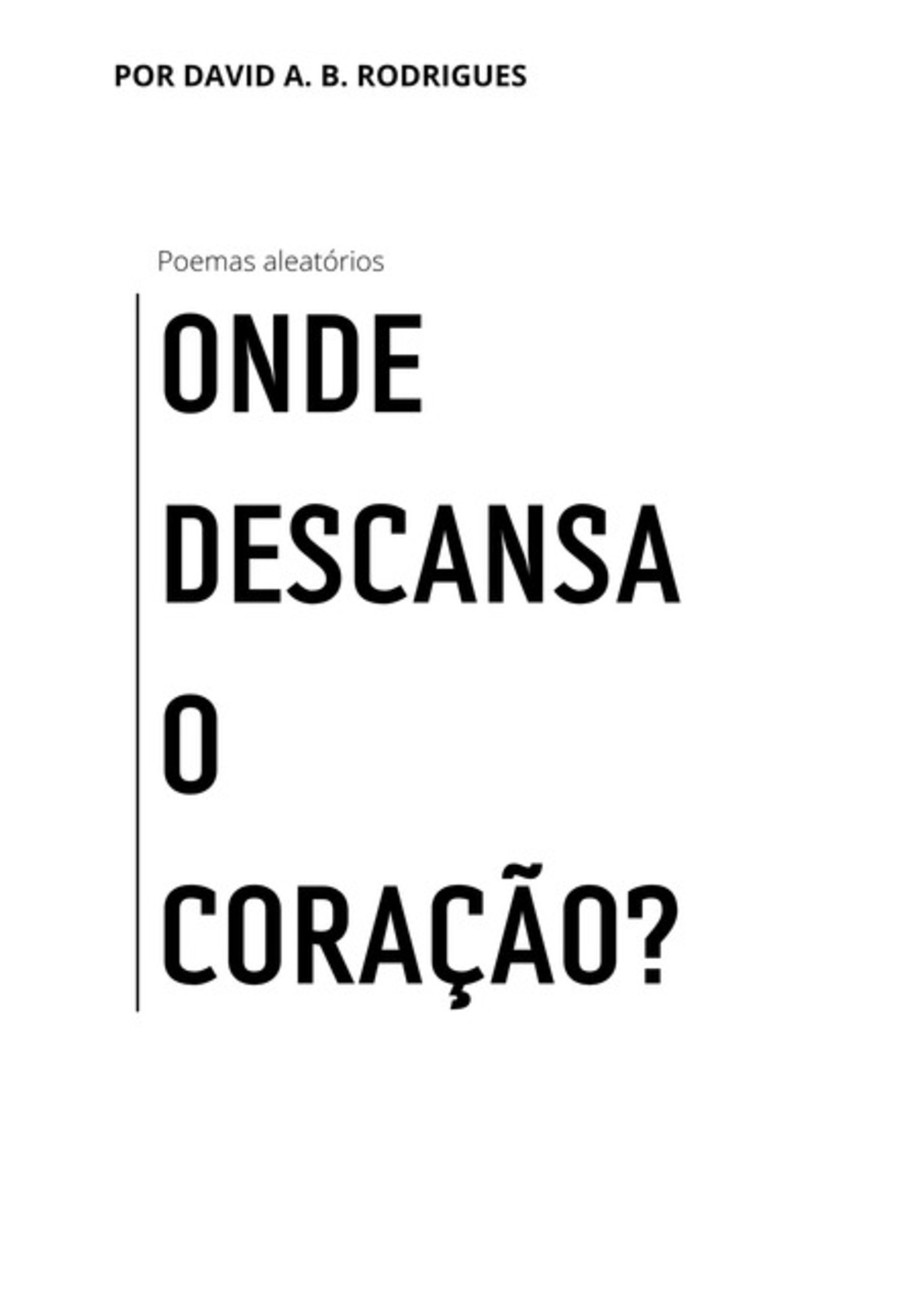 POR DAVID A. B. RODRIGUES

Poemas aleatórios

ONDE
DESCANSA
O
CORAÇÃO?